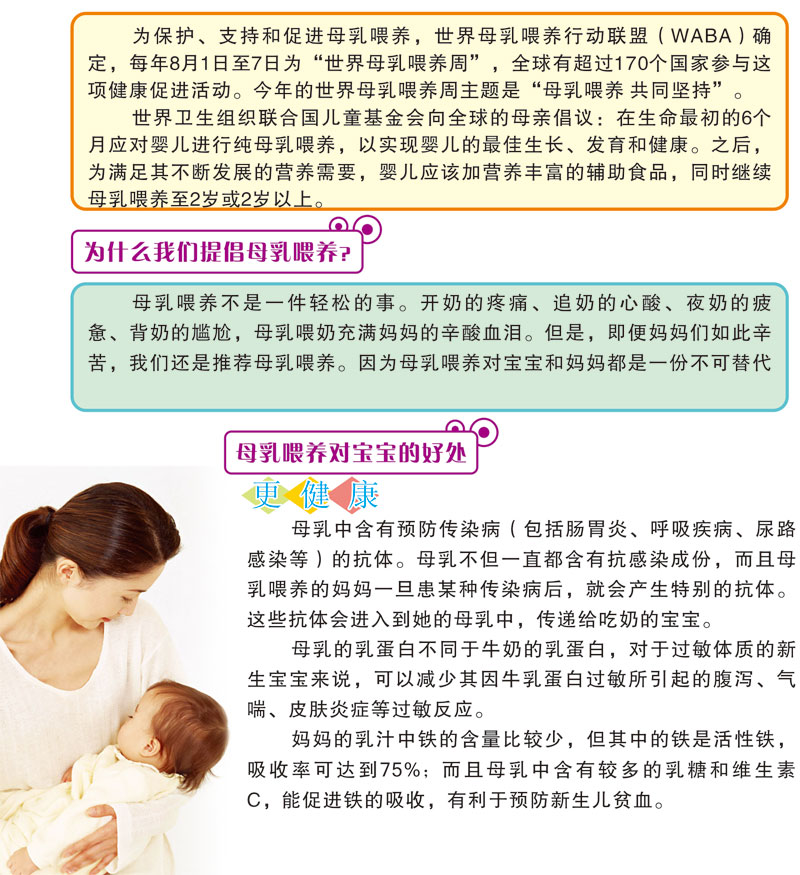 为保护、支持和促进母乳喂养，世界母乳喂养行动联盟（WABA）确定，每年8月1日至7日为“世界母乳喂养周”，全球有超过170个国家参与这项健康促进活动。今年的世界母乳喂养周主题是“母乳喂养 共同坚持”。

世界卫生组织联合国儿童基金会向全球的母亲倡议：在生命最初的6个月应对婴儿进行纯母乳喂养，以实现婴儿的最佳生长、发育和健康。之后，为满足其不断发展的营养需要，婴儿应该加营养丰富的辅助食品，同时继续母乳喂养至2岁或2岁以上。

为什么我们提倡母乳喂养？

母乳喂养不是一件轻松的事。开奶的疼痛、追奶的心酸、夜奶的疲惫、背奶的尴尬，母乳喂奶充满妈妈的辛酸血泪。但是，即便妈妈们如此辛苦，我们还是推荐母乳喂养。因为母乳喂养对宝宝和妈妈都是一份不可替代

母乳喂养对宝宝的好处

更健康

母乳中含有预防传染病（包括肠胃炎、呼吸疾病、尿路感染等）的抗体。母乳不但一直都含有抗感染成份，而且母乳喂养的妈妈一旦患某种传染病后，就会产生特别的抗体。这些抗体会进入到她的母乳中，传递给吃奶的宝宝。

母乳的乳蛋白不同于牛奶的乳蛋白，对于过敏体质的新生宝宝来说，可以减少其因牛乳蛋白过敏所引起的腹泻、气喘、皮肤炎症等过敏反应。

妈妈的乳汁中铁的含量比较少，但其中的铁是活性铁，吸收率可达到75%；而且母乳中含有较多的乳糖和维生素C，能促进铁的吸收，有利于预防新生儿贫血。